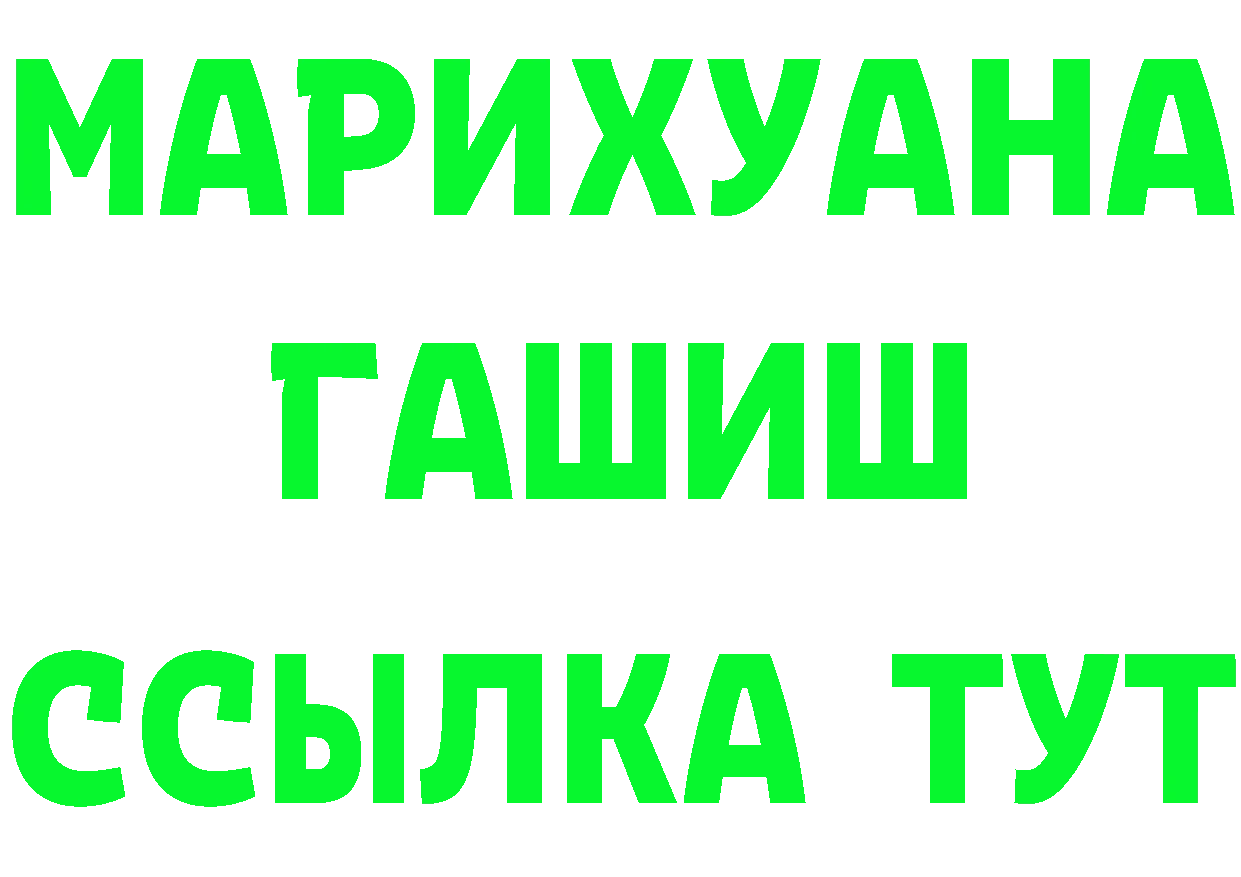 МАРИХУАНА
ГАШИШ
ССЫЛКА ТУТ